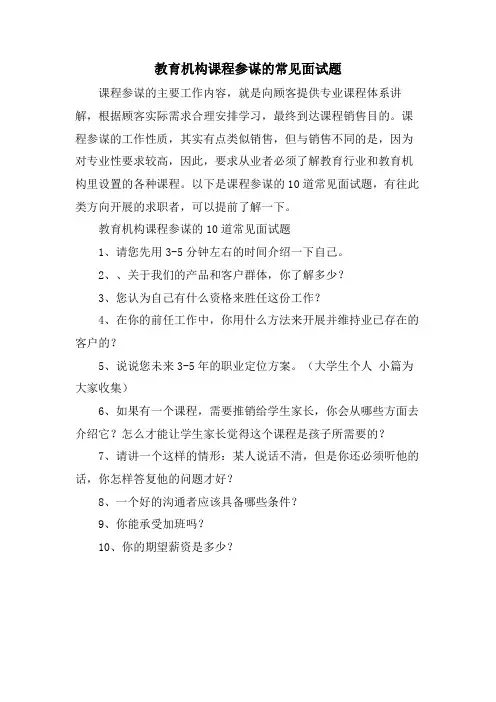 教育机构课程参谋的常见面试题

课程参谋的主要工作内容，就是向顾客提供专业课程体系讲解，根据顾客实际需求合理安排学习，最终到达课程销售目的。课程参谋的工作性质，其实有点类似销售，但与销售不同的是，因为对专业性要求较高，因此，要求从业者必须了解教育行业和教育机构里设置的各种课程。以下是课程参谋的10道常见面试题，有往此类方向开展的求职者，可以提前了解一下。

教育机构课程参谋的10道常见面试题

1、请您先用3-5分钟左右的时间介绍一下自己。

2、、关于我们的产品和客户群体，你了解多少？

3、您认为自己有什么资格来胜任这份工作？

4、在你的前任工作中，你用什么方法来开展并维持业已存在的客户的？

5、说说您未来3-5年的职业定位方案。（大学生个人 小篇为大家收集）

6、如果有一个课程，需要推销给学生家长，你会从哪些方面去介绍它？怎么才能让学生家长觉得这个课程是孩子所需要的？

7、请讲一个这样的情形：某人说话不清，但是你还必须听他的话，你怎样答复他的问题才好？

8、一个好的沟通者应该具备哪些条件？

9、你能承受加班吗？

10、你的期望薪资是多少？